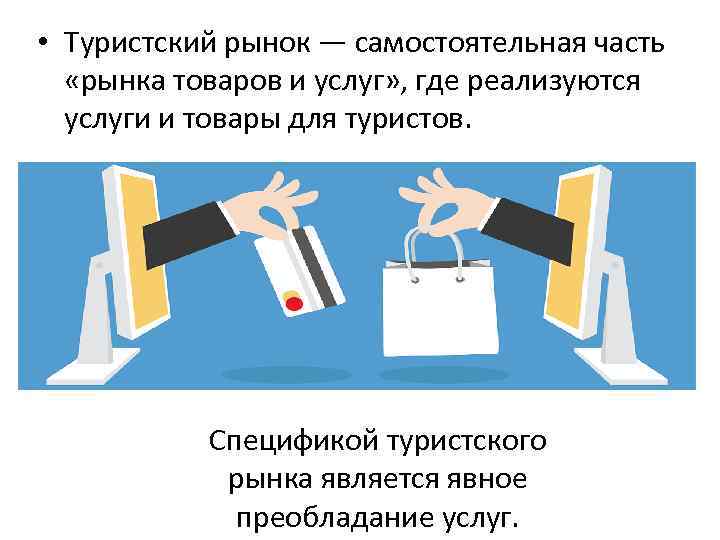 • Туристский рынок — самостоятельная часть «рынка товаров и услуг», где реализуются услуги и товары для туристов.

Спецификой туристского рынка является явное преобладание услуг.